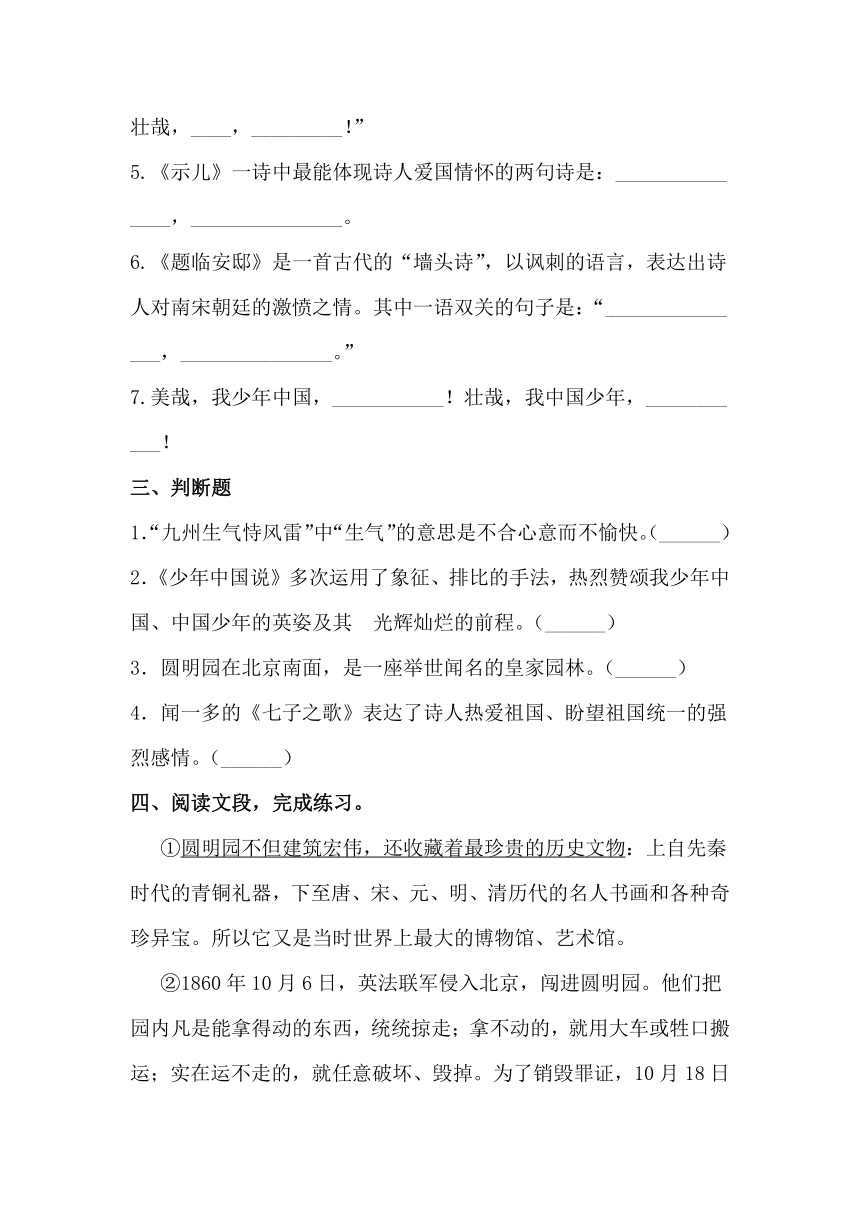 壮哉，____，_________！”

5.《示儿》一诗中最能体现诗人爱国情怀的两句诗是：_______________，_______________。

6.《题临安邸》是一首古代的“墙头诗”，以讽刺的语言，表达出诗人对南宋朝廷的激愤之情。其中一语双关的句子是：“_______________，_______________。”

7.美哉，我少年中国，___________！壮哉，我中国少年，___________！

三、判断题

1.“九州生气恃风雷”中“生气”的意思是不合心意而不愉快。(______)

2.《少年中国说》多次运用了象征、排比的手法，热烈赞颂我少年中国、中国少年的英姿及其 光辉灿烂的前程。(______)

3．圆明园在北京南面，是一座举世闻名的皇家园林。(______)

4．闻一多的《七子之歌》表达了诗人热爱祖国、盼望祖国统一的强烈感情。(______)

四、阅读文段，完成练习。

①圆明园不但建筑宏伟，还收藏着最珍贵的历史文物：上自先秦时代的青铜礼器，下至唐、宋、元、明、清历代的名人书画和各种奇珍异宝。所以它又是当时世界上最大的博物馆、艺术馆。

②1860年10月6日，英法联军侵入北京，闯进圆明园。他们把园内凡是能拿得动的东西，统统掠走；拿不动的，就用大车或牲口搬运；实在运不走的，就任意破坏、毁掉。为了销毁罪证，10月18日